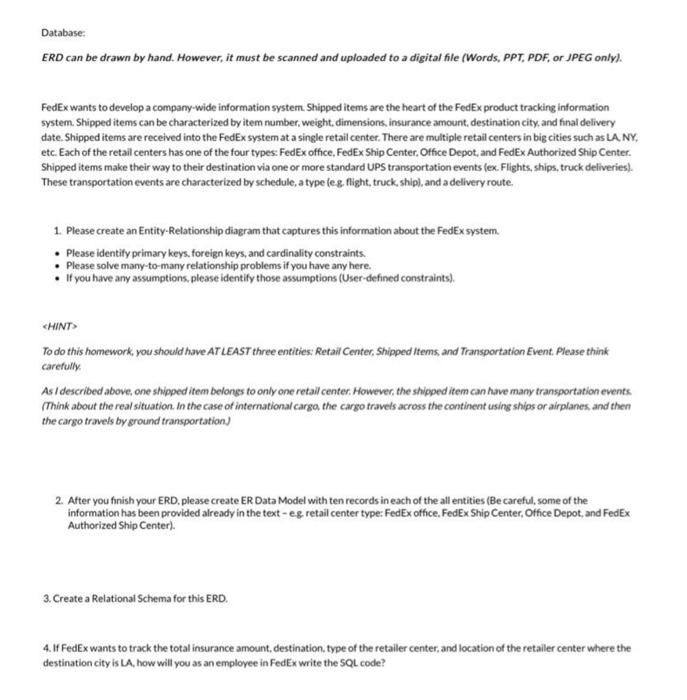 Database:

ERD can be drawn by hand. However, it must be scanned and uploaded to a digital file (Words, PPT, PDF, or JPEG only).

FedEx wants to develop a company-wide information system. Shipped items are the heart of the FedEx product tracking information system. Shipped items can be characterized by item number, weight, dimensions, insurance amount, destination city, and final delivery date. Shipped items are received into the FedEx system at a single retail center. There are multiple retail centers in big cities such as LA, NY, etc. Each of the retail centers has one of the four types: FedEx office, FedEx Ship Center, Office Depot, and FedEx Authorized Ship Center. Shipped items make their way to their destination via one or more standard UPS transportation events (ex. Flights, ships, truck deliveries). These transportation events are characterized by schedule, a type (e.g. flight, truck, ship), and a delivery route.

1. Please create an Entity-Relationship diagram that captures this information about the FedEx system.

• Please identify primary keys, foreign keys, and cardinality constraints.
• Please solve many-to-many relationship problems if you have any here.
• If you have any assumptions, please identify those assumptions (User-defined constraints).

<HINT>

To do this homework, you should have AT LEAST three entities: Retail Center, Shipped Items, and Transportation Event. Please think carefully.

As I described above, one shipped item belongs to only one retail center. However, the shipped item can have many transportation events. (Think about the real situation. In the case of international cargo, the cargo travels across the continent using ships or airplanes, and then the cargo travels by ground transportation.)

2. After you finish your ERD, please create ER Data Model with ten records in each of the all entities (Be careful, some of the information has been provided already in the text – e.g. retail center type: FedEx office, FedEx Ship Center, Office Depot, and FedEx Authorized Ship Center).

3. Create a Relational Schema for this ERD.

4. If FedEx wants to track the total insurance amount, destination, type of the retailer center, and location of the retailer center where the destination city is LA, how will you as an employee in FedEx write the SQL code?